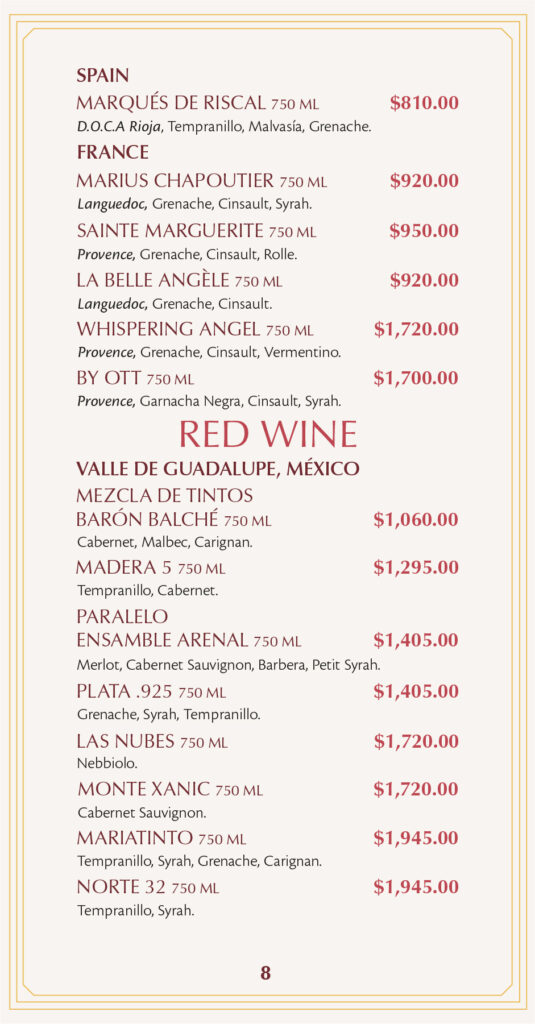 SPAIN
MARQUÉS DE RISCAL 750 ML $810.00
D.O.C.A Rioja, Tempranillo, Malvasía, Grenache.
FRANCE
MARIUS CHAPOUTIER 750 ML $920.00
Languedoc, Grenache, Cinsault, Syrah.
SAINTE MARGUERITE 750 ML $950.00
Provence, Grenache, Cinsault, Rolle.
LA BELLE ANGÈLE 750 ML $920.00
Languedoc, Grenache, Cinsault.
WHISPERING ANGEL 750 ML $1,720.00
Provence, Grenache, Cinsault, Vermentino.
BY OTT 750 ML $1,700.00
Provence, Garnacha Negra, Cinsault, Syrah.

RED WINE

VALLE DE GUADALUPE, MÉXICO
MEZCLA DE TINTOS
BARÓN BALCHÉ 750 ML $1,060.00
Cabernet, Malbec, Carignan.
MADERA 5 750 ML $1,295.00
Tempranillo, Cabernet.
PARALELO
ENSAMBLE ARENAL 750 ML $1,405.00
Merlot, Cabernet Sauvignon, Barbera, Petit Syrah.
PLATA .925 750 ML $1,405.00
Grenache, Syrah, Tempranillo.
LAS NUBES 750 ML $1,720.00
Nebbiolo.
MONTE XANIC 750 ML $1,720.00
Cabernet Sauvignon.
MARIATINTO 750 ML $1,945.00
Tempranillo, Syrah, Grenache, Carignan.
NORTE 32 750 ML $1,945.00
Tempranillo, Syrah.

8